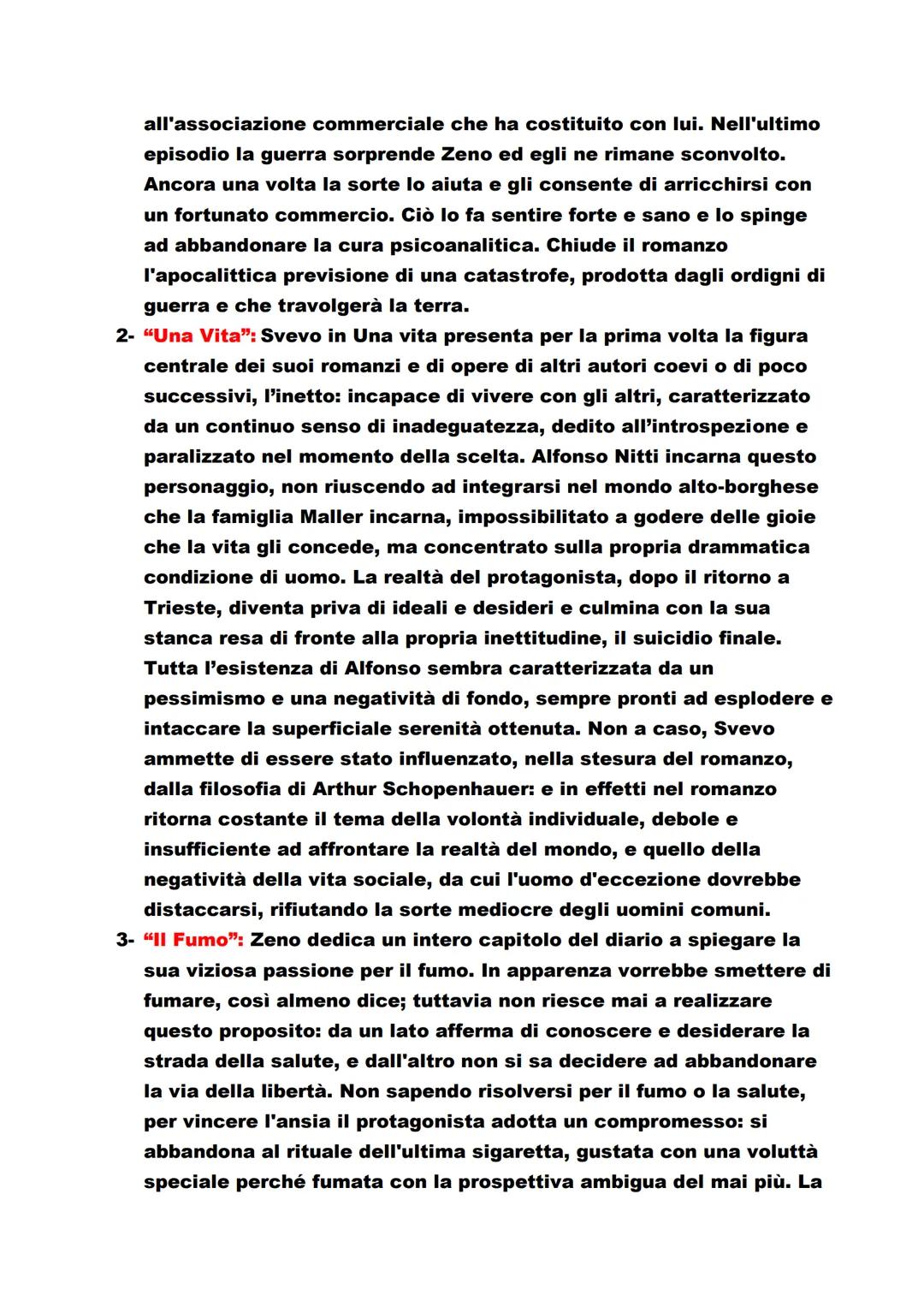 all'associazione commerciale che ha costituito con lui. Nell'ultimo episodio la guerra sorprende Zeno ed egli ne rimane sconvolto. Ancora una volta la sorte lo aiuta e gli consente di arricchirsi con un fortunato commercio. Ciò lo fa sentire forte e sano e lo spinge ad abbandonare la cura psicoanalitica. Chiude il romanzo l'apocalittica previsione di una catastrofe, prodotta dagli ordigni di guerra e che travolgerà la terra.

2- "Una Vita": Svevo in Una vita presenta per la prima volta la figura centrale dei suoi romanzi e di opere di altri autori coevi o di poco successivi, l'inetto: incapace di vivere con gli altri, caratterizzato da un continuo senso di inadeguatezza, dedito all'introspezione e paralizzato nel momento della scelta. Alfonso Nitti incarna questo personaggio, non riuscendo ad integrarsi nel mondo alto-borghese che la famiglia Maller incarna, impossibilitato a godere delle gioie che la vita gli concede, ma concentrato sulla propria drammatica condizione di uomo. La realtà del protagonista, dopo il ritorno a Trieste, diventa priva di ideali e desideri e culmina con la sua stanca resa di fronte alla propria inettitudine, il suicidio finale. Tutta l'esistenza di Alfonso sembra caratterizzata da un pessimismo e una negatività di fondo, sempre pronti ad esplodere e intaccare la superficiale serenità ottenuta. Non a caso, Svevo ammette di essere stato influenzato, nella stesura del romanzo, dalla filosofia di Arthur Schopenhauer: e in effetti nel romanzo ritorna costante il tema della volontà individuale, debole e insufficiente ad affrontare la realtà del mondo, e quello della negatività della vita sociale, da cui l'uomo d'eccezione dovrebbe distaccarsi, rifiutando la sorte mediocre degli uomini comuni.

3- "Il Fumo": Zeno dedica un intero capitolo del diario a spiegare la sua viziosa passione per il fumo. In apparenza vorrebbe smettere di fumare, così almeno dice; tuttavia non riesce mai a realizzare questo proposito: da un lato afferma di conoscere e desiderare la strada della salute, e dall'altro non si sa decidere ad abbandonare la via della libertà. Non sapendo risolversi per il fumo o la salute, per vincere l'ansia il protagonista adotta un compromesso: si abbandona al rituale dell'ultima sigaretta, gustata con una voluttà speciale perché fumata con la prospettiva ambigua del mai più. La